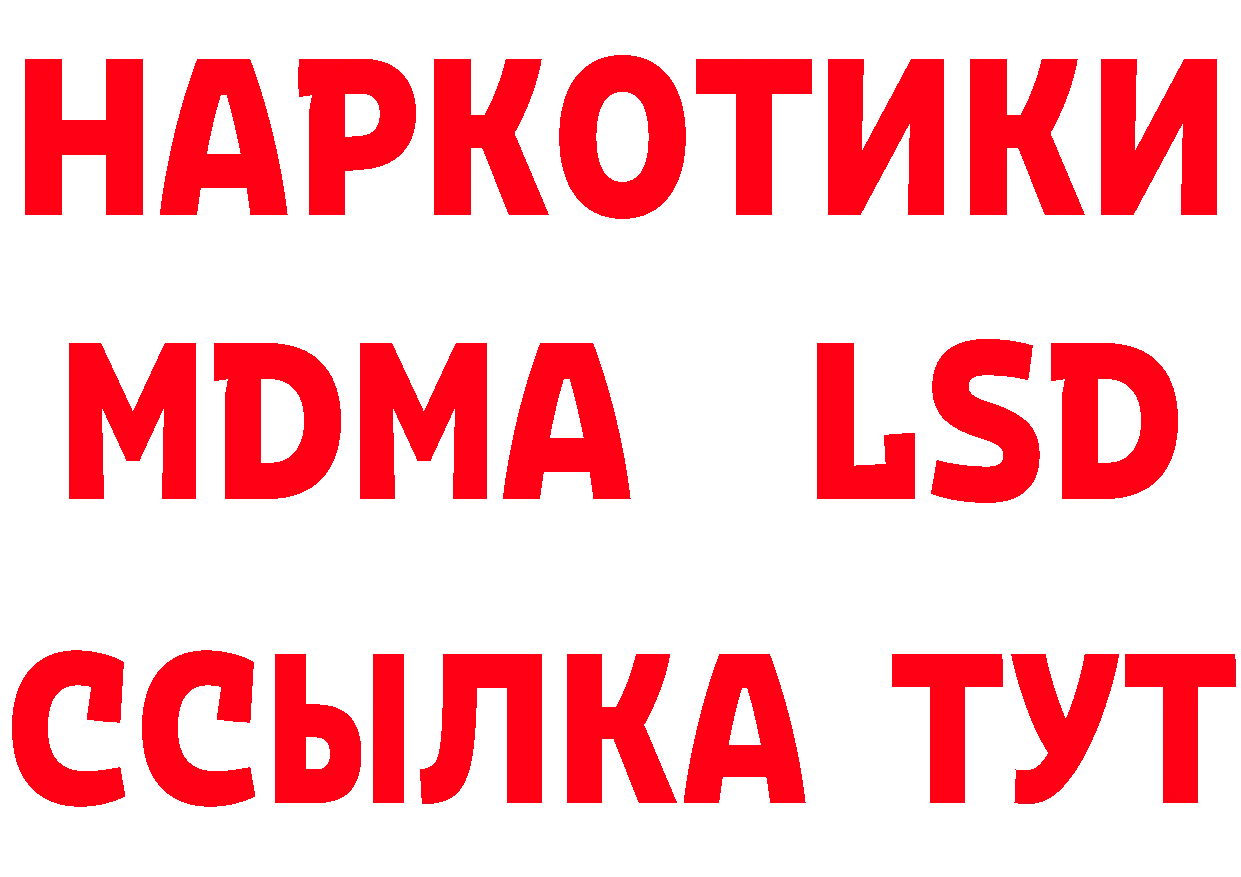 НАРКОТИКИ
MDMA LSD
ССЫЛКА ТУТ